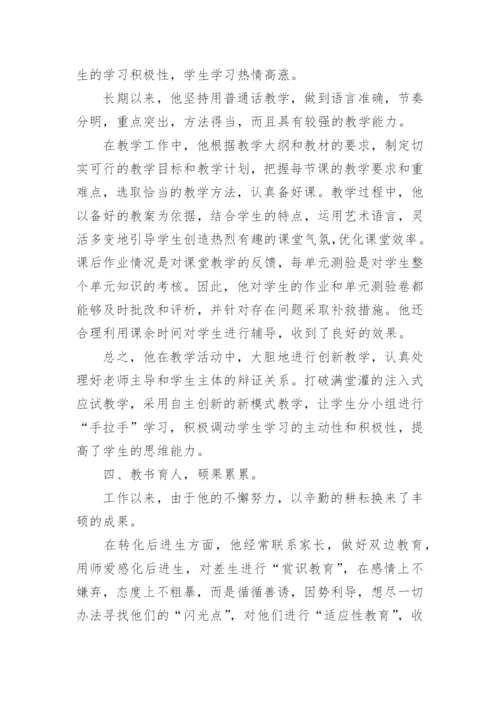 生的学习积极性，学生学习热情高涨。

长期以来，他坚持用普通话教学，做到语言准确，节奏分明，重点突出，方法得当，而且具有较强的教学能力。

在教学工作中，他根据教学大纲和教材的要求，制定切实可行的教学目标和教学计划，把握每节课的教学要求和重难点，选取恰当的教学方法，认真备好课。教学过程中，他以备好的教案为依据，结合学生的特点，运用艺术语言，灵活多变地引导学生创造热烈有趣的课堂气氛，优化课堂效率。课后作业情况是对课堂教学的反馈，每单元测验是对学生整个单元知识的考核。因此，他对学生的作业和单元测验卷都能够及时批改和评析，并针对存在问题采取补救措施。他还合理利用课余时间对学生进行辅导，收到了良好的效果。

总之，他在教学活动中，大胆地进行创新教学，认真处理好老师主导和学生主体的辩证关系。打破满堂灌的注入式应试教学，采用自主创新的新模式教学，让学生分小组进行“手拉手”学习，积极调动学生学习的主动性和积极性，提高了学生的思维能力。

四、教书育人，硕果累累。

工作以来，由于他的不懈努力，以辛勤的耕耘换来了丰硕的成果。

在转化后进生方面，他经常联系家长，做好双边教育，用师爱感化后进生，对差生进行“赏识教育”，在感情上不嫌弃，态度上不粗暴，而是循循善诱，因势利导，想尽一切办法寻找他们的“闪光点”，对他们进行“适应性教育”，收